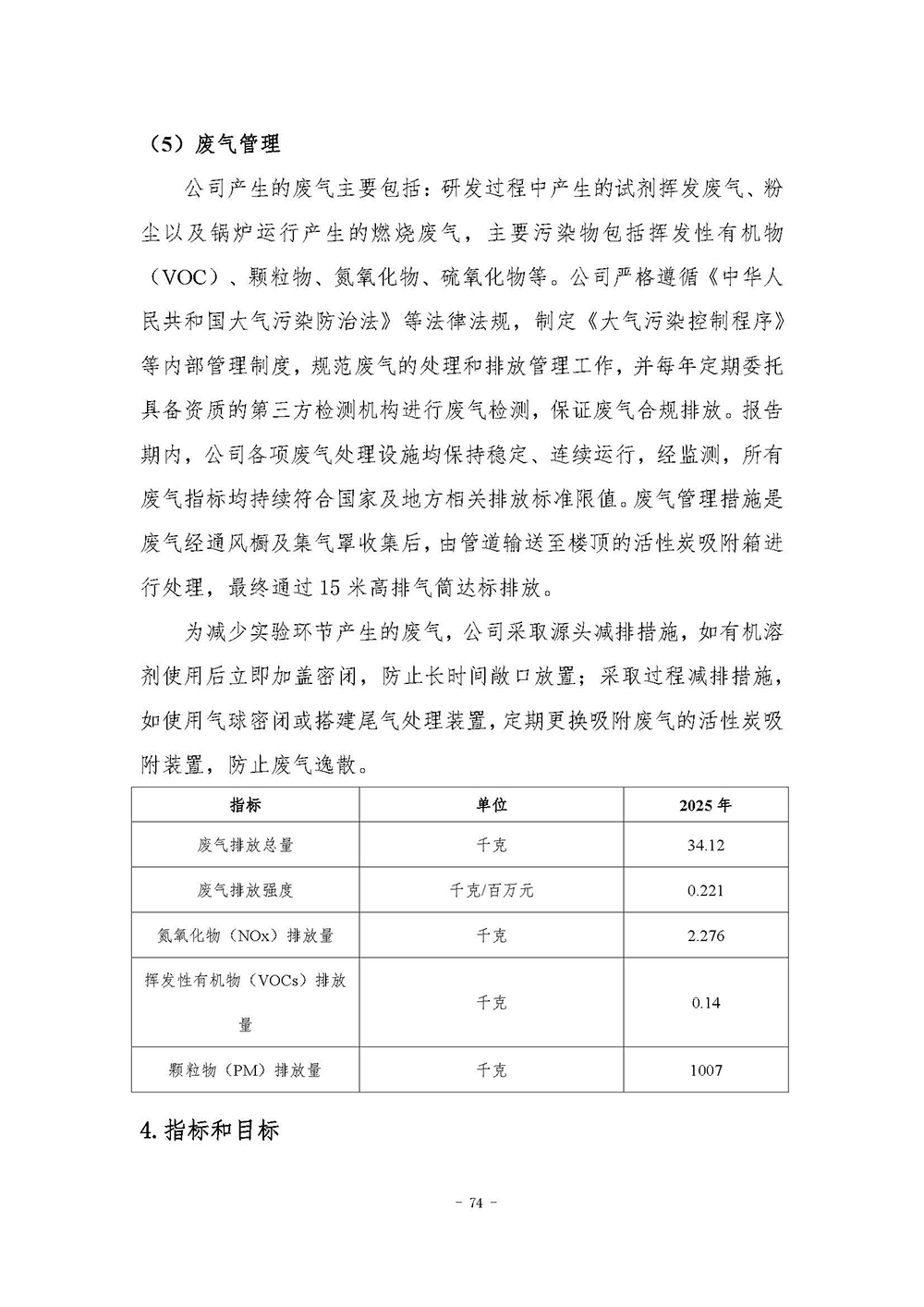 （5）废气管理

公司产生的废气主要包括：研发过程中产生的试剂挥发废气、粉尘以及锅炉运行产生的燃烧废气，主要污染物包括挥发性有机物（VOC）、颗粒物、氮氧化物、硫氧化物等。公司严格遵循《中华人民共和国大气污染防治法》等法律法规，制定《大气污染控制程序》等内部管理制度，规范废气的处理和排放管理工作，并每年定期委托具备资质的第三方检测机构进行废气检测，保证废气合规排放。报告期内，公司各项废气处理设施均保持稳定、连续运行，经监测，所有废气指标均持续符合国家及地方相关排放标准限值。废气管理措施是废气经通风橱及集气罩收集后，由管道输送至楼顶的活性炭吸附箱进行处理，最终通过15米高排气筒达标排放。

为减少实验环节产生的废气，公司采取源头减排措施，如有机溶剂使用后立即加盖密闭，防止长时间敞口放置；采取过程减排措施，如使用气球密闭或搭建尾气处理装置，定期更换吸附废气的活性炭吸附装置，防止废气逸散。

| 指标 | 单位 | 2025年 |
|---|---|---|
| 废气排放总量 | 千克 | 34.12 |
| 废气排放强度 | 千克/百万元 | 0.221 |
| 氮氧化物（NOx）排放量 | 千克 | 2.276 |
| 挥发性有机物（VOCs）排放量 | 千克 | 0.14 |
| 颗粒物（PM）排放量 | 千克 | 1007 |

4. 指标和目标

- 74 -